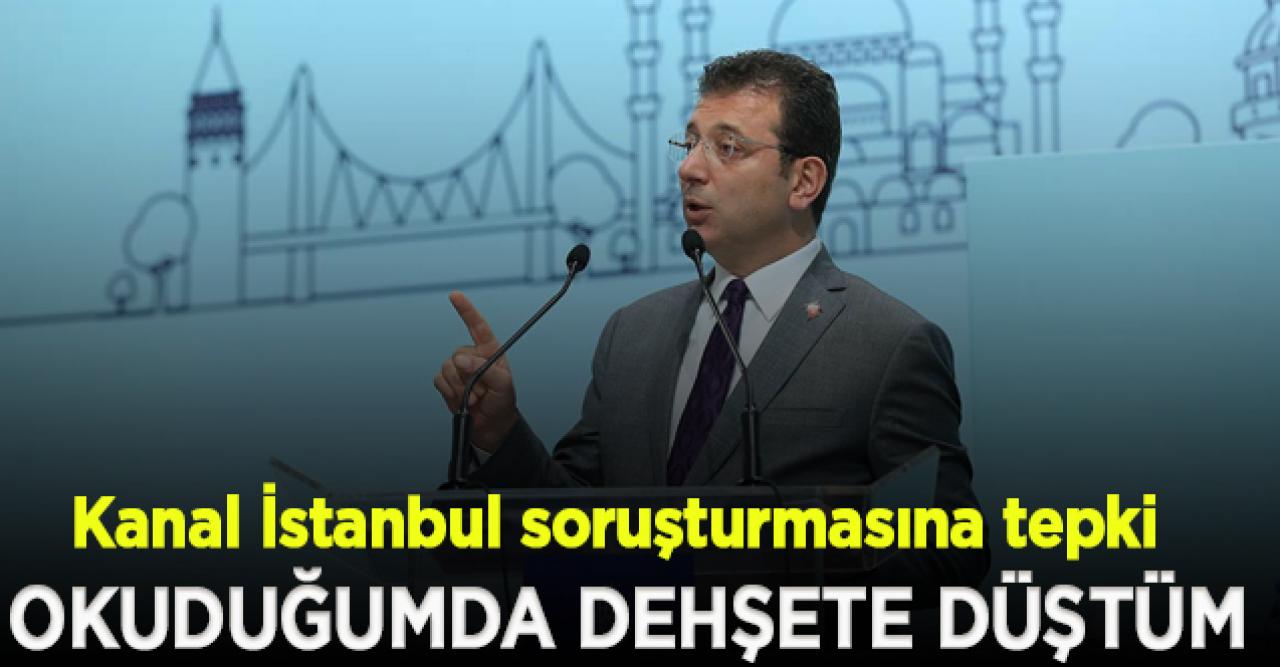 Kanal İstanbul soruşturmasına tepki
OKUDUĞUMDA DEHŞETE DÜŞTÜM